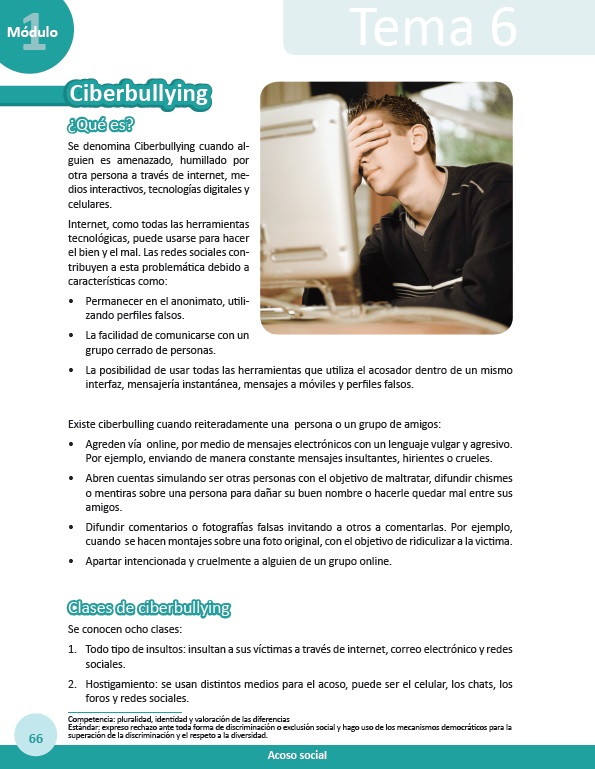 Módulo 1

Tema 6

Ciberbullying

¿Qué es?

Se denomina Ciberbullying cuando alguien es amenazado, humillado por otra persona a través de internet, medios interactivos, tecnologías digitales y celulares.

Internet, como todas las herramientas tecnológicas, puede usarse para hacer el bien y el mal. Las redes sociales contribuyen a esta problemática debido a características como:

• Permanecer en el anonimato, utilizando perfiles falsos.
• La facilidad de comunicarse con un grupo cerrado de personas.
• La posibilidad de usar todas las herramientas que utiliza el acosador dentro de un mismo interfaz, mensajería instantánea, mensajes a móviles y perfiles falsos.

Existe ciberbulling cuando reiteradamente una persona o un grupo de amigos:

• Agreden vía online, por medio de mensajes electrónicos con un lenguaje vulgar y agresivo. Por ejemplo, enviando de manera constante mensajes insultantes, hirientes o crueles.
• Abren cuentas simulando ser otras personas con el objetivo de maltratar, difundir chismes o mentiras sobre una persona para dañar su buen nombre o hacerle quedar mal entre sus amigos.
• Difundir comentarios o fotografías falsas invitando a otros a comentarlas. Por ejemplo, cuando se hacen montajes sobre una foto original, con el objetivo de ridiculizar a la victima.
• Apartar intencionada y cruelmente a alguien de un grupo online.

Clases de ciberbullying

Se conocen ocho clases:

1. Todo tipo de insultos: insultan a sus víctimas a través de internet, correo electrónico y redes sociales.
2. Hostigamiento: se usan distintos medios para el acoso, puede ser el celular, los chats, los foros y redes sociales.

Competencia: pluralidad, identidad y valoración de las diferencias
Estándar: expreso rechazo ante toda forma de discriminación o exclusión social y hago uso de los mecanismos democráticos para la superación de la discriminación y el respeto a la diversidad.

66

Acoso social